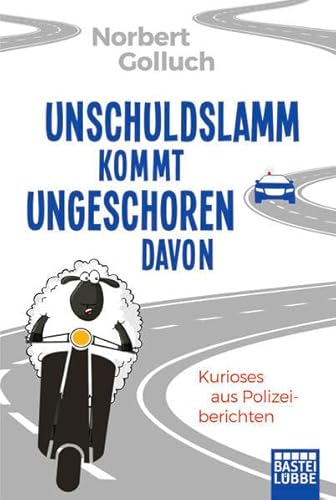 Norbert Golluch

UNSCHULDSLAMM KOMMT UNGESCHOREN DAVON

Kurioses aus Polizeiberichten

BASTEI LÜBBE